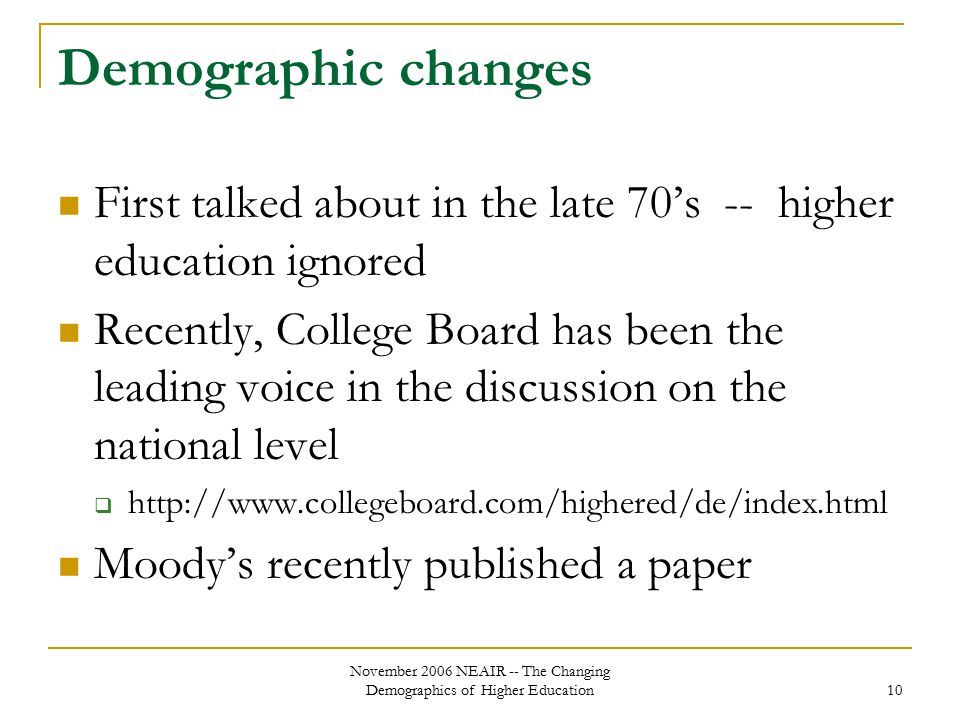 Demographic changes

First talked about in the late 70’s -- higher education ignored

Recently, College Board has been the leading voice in the discussion on the national level

http://www.collegeboard.com/highered/de/index.html

Moody’s recently published a paper

November 2006 NEAIR -- The Changing Demographics of Higher Education

10